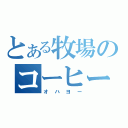 とある牧場のコーヒー

オハヨー